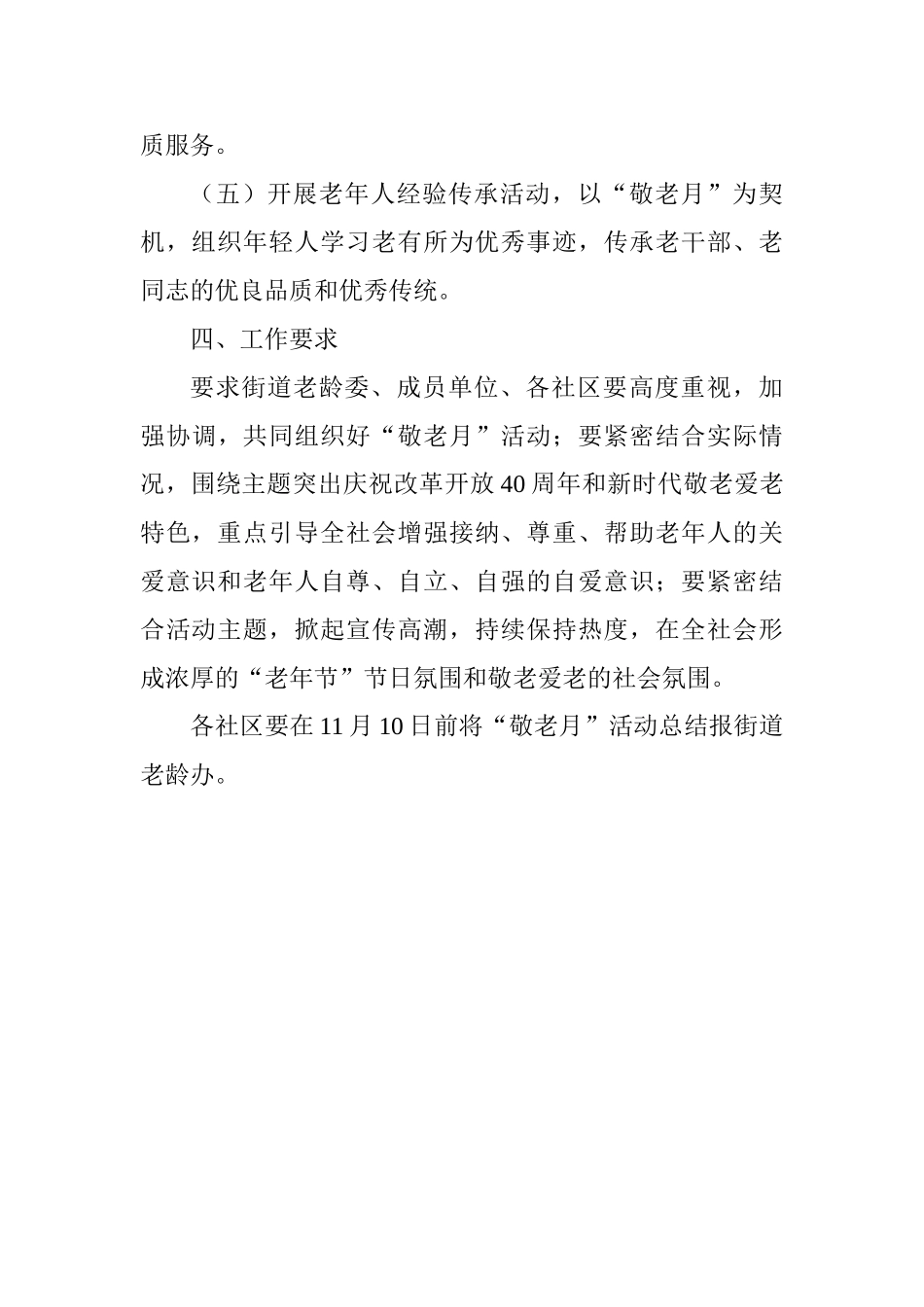 质服务。

（五）开展老年人经验传承活动，以“敬老月”为契机，组织年轻人学习老有所为优秀事迹，传承老干部、老同志的优良品质和优秀传统。

四、工作要求

要求街道老龄委、成员单位、各社区要高度重视，加强协调，共同组织好“敬老月”活动；要紧密结合实际情况，围绕主题突出庆祝改革开放40周年和新时代敬老爱老特色，重点引导全社会增强接纳、尊重、帮助老年人的关爱意识和老年人自尊、自立、自强的自爱意识；要紧密结合活动主题，掀起宣传高潮，持续保持热度，在全社会形成浓厚的“老年节”节日氛围和敬老爱老的社会氛围。

各社区要在11月10日前将“敬老月”活动总结报街道老龄办。